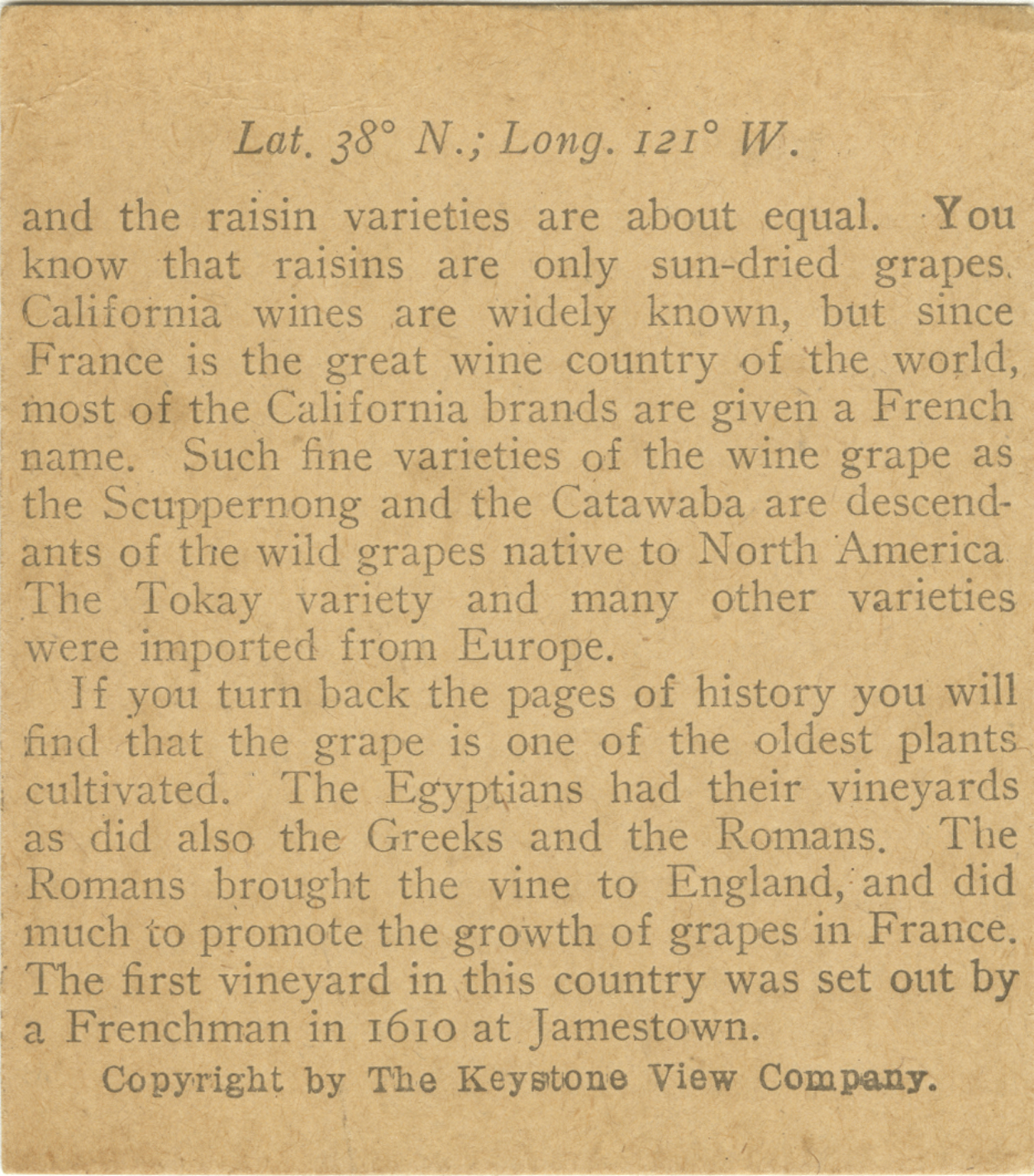 Lat. 38° N.; Long. 121° W.

and the raisin varieties are about equal. You know that raisins are only sun-dried grapes. California wines are widely known, but since France is the great wine country of the world, most of the California brands are given a French name. Such fine varieties of the wine grape as the Scuppernong and the Catawaba are descendants of the wild grapes native to North America The Tokay variety and many other varieties were imported from Europe.

If you turn back the pages of history you will find that the grape is one of the oldest plants cultivated. The Egyptians had their vineyards as did also the Greeks and the Romans. The Romans brought the vine to England, and did much to promote the growth of grapes in France. The first vineyard in this country was set out by a Frenchman in 1610 at Jamestown.

Copyright by The Keystone View Company.